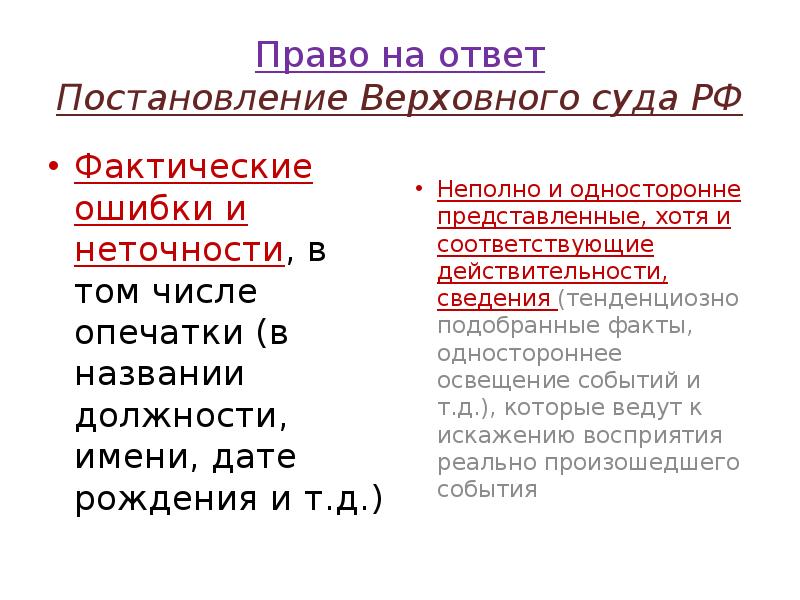 Право на ответ
Постановление Верховного суда РФ

• Фактические ошибки и неточности, в том числе опечатки (в названии должности, имени, дате рождения и т.д.)

• Неполно и односторонне представленные, хотя и соответствующие действительности, сведения (тенденциозно подобранные факты, одностороннее освещение событий и т.д.), которые ведут к искажению восприятия реально произошедшего события